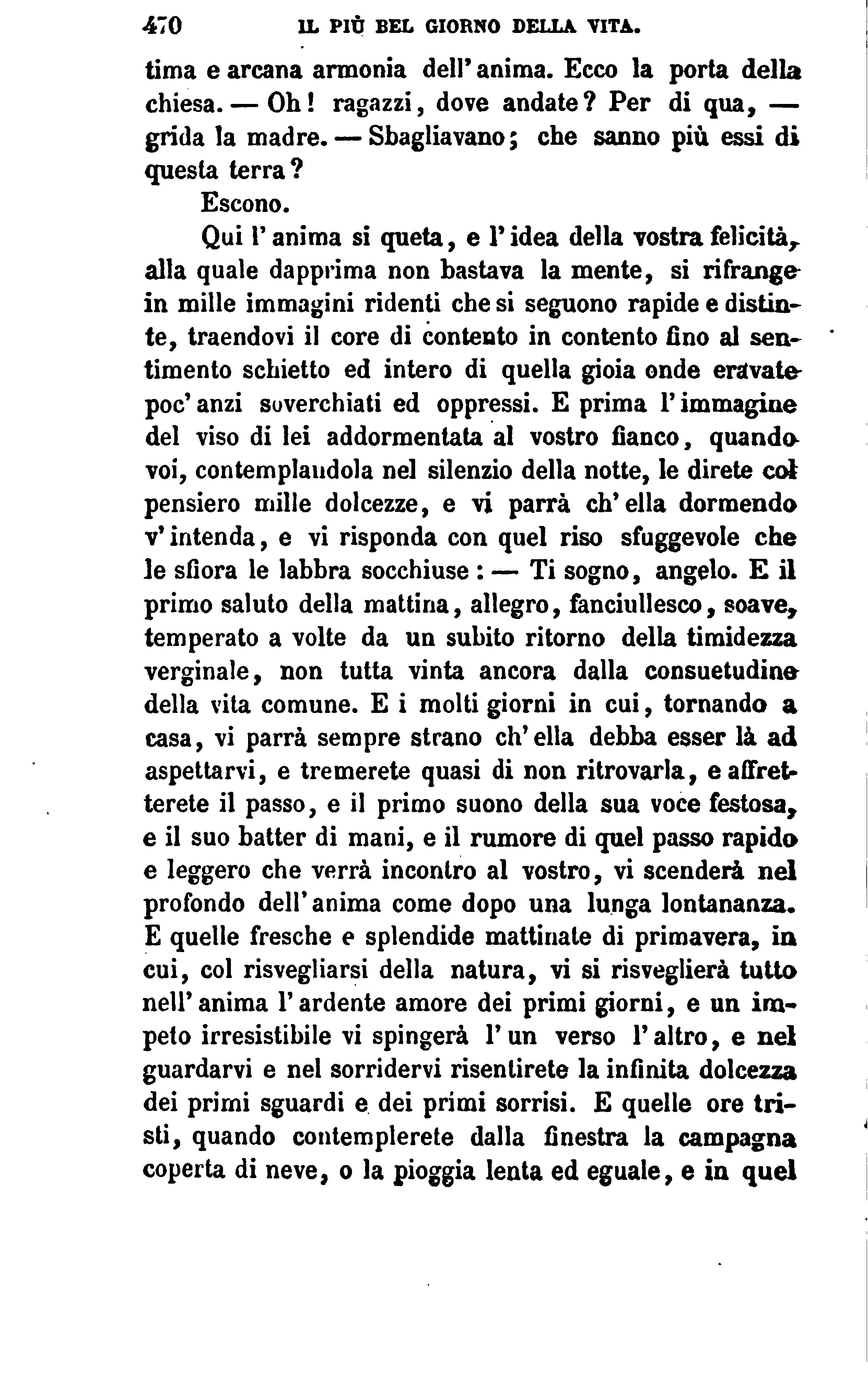 470 IL PIÙ BEL GIORNO DELLA VITA.

tima e arcana armonia dell'anima. Ecco la porta della chiesa. — Oh! ragazzi, dove andate? Per di qua, — grida la madre. — Sbagliavano; che sanno più essi di questa terra?

Escono.

Qui l'anima si queta, e l'idea della vostra felicità, alla quale dapprima non bastava la mente, si rifrange in mille immagini ridenti che si seguono rapide e distinte, traendovi il core di contento in contento fino al sentimento schietto ed intero di quella gioia onde eravate poc'anzi soverchiati ed oppressi. E prima l'immagine del viso di lei addormentata al vostro fianco, quando voi, contemplandola nel silenzio della notte, le direte col pensiero mille dolcezze, e vi parrà ch'ella dormendo v'intenda, e vi risponda con quel riso sfuggevole che le sfiora le labbra socchiuse: — Ti sogno, angelo. E il primo saluto della mattina, allegro, fanciullesco, soave, temperato a volte da un subito ritorno della timidezza verginale, non tutta vinta ancora dalla consuetudine della vita comune. E i molti giorni in cui, tornando a casa, vi parrà sempre strano ch'ella debba esser là ad aspettarvi, e tremerete quasi di non ritrovarla, e affretterete il passo, e il primo suono della sua voce festosa, e il suo batter di mani, e il rumore di quel passo rapido e leggero che verrà incontro al vostro, vi scenderà nel profondo dell'anima come dopo una lunga lontananza. E quelle fresche e splendide mattinate di primavera, in cui, col risvegliarsi della natura, vi si risveglierà tutto nell'anima l'ardente amore dei primi giorni, e un impeto irresistibile vi spingerà l'un verso l'altro, e nel guardarvi e nel sorridervi risentirete la infinita dolcezza dei primi sguardi e dei primi sorrisi. E quelle ore tristi, quando contemplerete dalla finestra la campagna coperta di neve, o la pioggia lenta ed eguale, e in quel